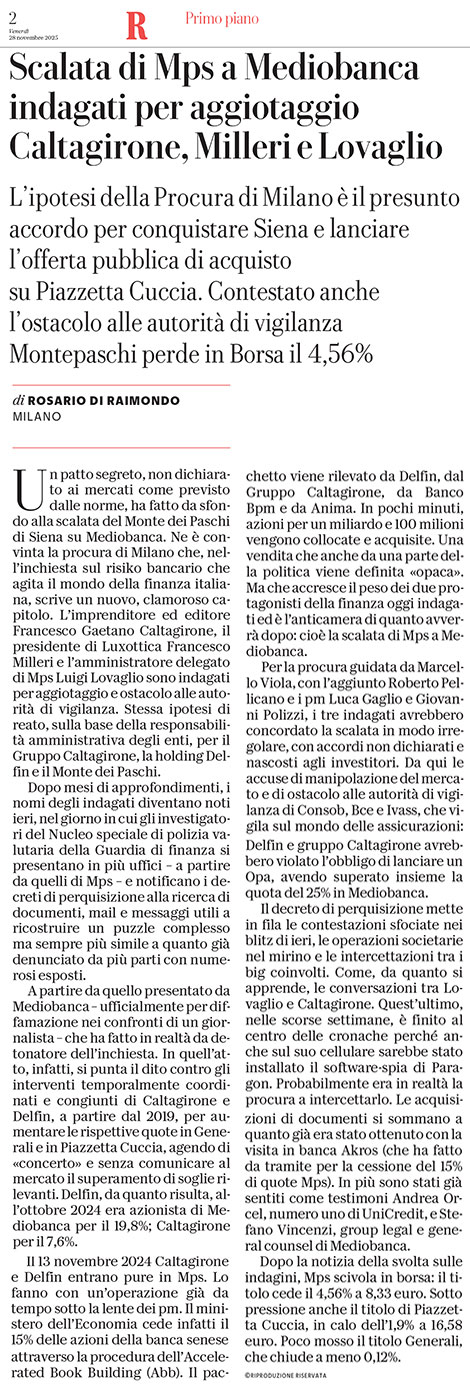 2
Venerdì 28 novembre 2025

R

Primo piano

Scalata di Mps a Mediobanca indagati per aggiotaggio Caltagirone, Milleri e Lovaglio

L'ipotesi della Procura di Milano è il presunto accordo per conquistare Siena e lanciare l'offerta pubblica di acquisto su Piazzetta Cuccia. Contestato anche l'ostacolo alle autorità di vigilanza Montepaschi perde in Borsa il 4,56%

di ROSARIO DI RAIMONDO
MILANO

Un patto segreto, non dichiarato ai mercati come previsto dalle norme, ha fatto da sfondo alla scalata del Monte dei Paschi di Siena su Mediobanca. Ne è convinta la procura di Milano che, nell'inchiesta sul risiko bancario che agita il mondo della finanza italiana, scrive un nuovo, clamoroso capitolo. L'imprenditore ed editore Francesco Gaetano Caltagirone, il presidente di Luxottica Francesco Milleri e l'amministratore delegato di Mps Luigi Lovaglio sono indagati per aggiotaggio e ostacolo alle autorità di vigilanza. Stessa ipotesi di reato, sulla base della responsabilità amministrativa degli enti, per il Gruppo Caltagirone, la holding Delfin e il Monte dei Paschi.

Dopo mesi di approfondimenti, i nomi degli indagati diventano noti ieri, nel giorno in cui gli investigatori del Nucleo speciale di polizia valutaria della Guardia di finanza si presentano in più uffici – a partire da quelli di Mps – e notificano i decreti di perquisizione alla ricerca di documenti, mail e messaggi utili a ricostruire un puzzle complesso ma sempre più simile a quanto già denunciato da più parti con numerosi esposti.

A partire da quello presentato da Mediobanca – ufficialmente per diffamazione nei confronti di un giornalista – che ha fatto in realtà da detonatore dell'inchiesta. In quell'atto, infatti, si punta il dito contro gli interventi temporalmente coordinati e congiunti di Caltagirone e Delfin, a partire dal 2019, per aumentare le rispettive quote in Generali e in Piazzetta Cuccia, agendo di «concerto» e senza comunicare al mercato il superamento di soglie rilevanti. Delfin, da quanto risulta, all'ottobre 2024 era azionista di Mediobanca per il 19,8%; Caltagirone per il 7,6%.

Il 13 novembre 2024 Caltagirone e Delfin entrano pure in Mps. Lo fanno con un'operazione già da tempo sotto la lente dei pm. Il ministero dell'Economia cede infatti il 15% delle azioni della banca senese attraverso la procedura dell'Accelerated Book Building (Abb). Il pacchetto viene rilevato da Delfin, dal Gruppo Caltagirone, da Banco Bpm e da Anima. In pochi minuti, azioni per un miliardo e 100 milioni vengono collocate e acquisite. Una vendita che anche da una parte della politica viene definita «opaca». Ma che accresce il peso dei due protagonisti della finanza oggi indagati ed è l'anticamera di quanto avverrà dopo: cioè la scalata di Mps a Mediobanca.

Per la procura guidata da Marcello Viola, con l'aggiunto Roberto Pellicano e i pm Luca Gaglio e Giovanni Polizzi, i tre indagati avrebbero concordato la scalata in modo irregolare, con accordi non dichiarati e nascosti agli investitori. Da qui le accuse di manipolazione del mercato e di ostacolo alle autorità di vigilanza di Consob, Bce e Ivass, che vigila sul mondo delle assicurazioni: Delfin e gruppo Caltagirone avrebbero violato l'obbligo di lanciare un Opa, avendo superato insieme la quota del 25% in Mediobanca.

Il decreto di perquisizione mette in fila le contestazioni sfociate nei blitz di ieri, le operazioni societarie nel mirino e le intercettazioni tra i big coinvolti. Come, da quanto si apprende, le conversazioni tra Lovaglio e Caltagirone. Quest'ultimo, nelle scorse settimane, è finito al centro delle cronache perché anche sul suo cellulare sarebbe stato installato il software-spia di Paragon. Probabilmente era in realtà la procura a intercettarlo. Le acquisizioni di documenti si sommano a quanto già era stato ottenuto con la visita in banca Akros (che ha fatto da tramite per la cessione del 15% di quote Mps). In più sono stati già sentiti come testimoni Andrea Orcel, numero uno di UniCredit, e Stefano Vincenzi, group legal e general counsel di Mediobanca.

Dopo la notizia della svolta sulle indagini, Mps scivola in borsa: il titolo cede il 4,56% a 8,33 euro. Sotto pressione anche il titolo di Piazzetta Cuccia, in calo dell'1,9% a 16,58 euro. Poco mosso il titolo Generali, che chiude a meno 0,12%.

©RIPRODUZIONE RISERVATA